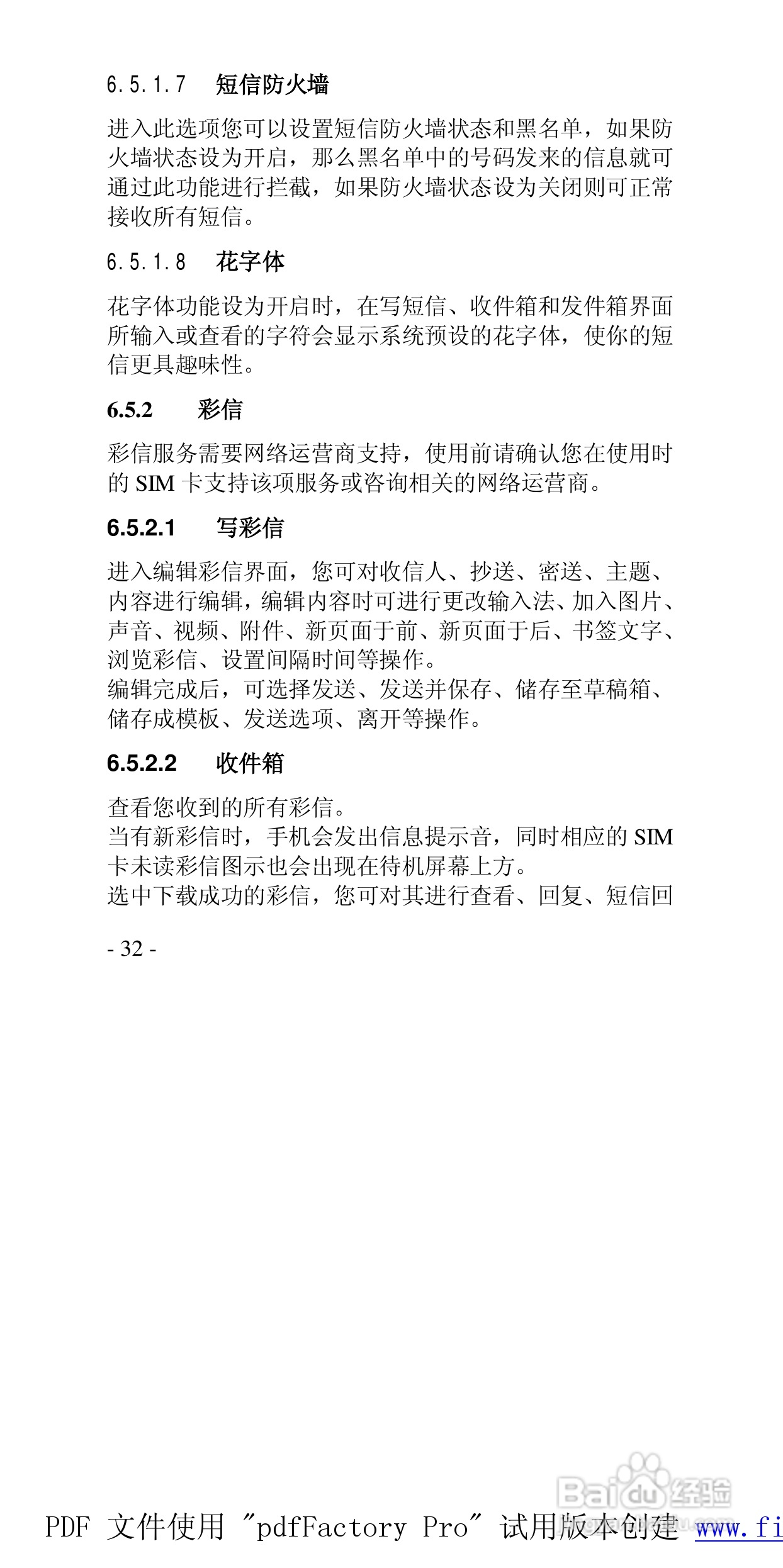 6.5.1.7 短信防火墙

进入此选项您可以设置短信防火墙状态和黑名单，如果防火墙状态设为开启，那么黑名单中的号码发来的信息就可通过此功能进行拦截，如果防火墙状态设为关闭则可正常接收所有短信。

6.5.1.8 花字体

花字体功能设为开启时，在写短信、收件箱和发件箱界面所输入或查看的字符会显示系统预设的花字体，使你的短信更具趣味性。

6.5.2 彩信

彩信服务需要网络运营商支持，使用前请确认您在使用时的 SIM 卡支持该项服务或咨询相关的网络运营商。

6.5.2.1 写彩信

进入编辑彩信界面，您可对收信人、抄送、密送、主题、内容进行编辑，编辑内容时可进行更改输入法、加入图片、声音、视频、附件、新页面于前、新页面于后、书签文字、浏览彩信、设置间隔时间等操作。
编辑完成后，可选择发送、发送并保存、储存至草稿箱、储存成模板、发送选项、离开等操作。

6.5.2.2 收件箱

查看您收到的所有彩信。
当有新彩信时，手机会发出信息提示音，同时相应的 SIM 卡未读彩信图示也会出现在待机屏幕上方。
选中下载成功的彩信，您可对其进行查看、回复、短信回

- 32 -

Baidu经验

PDF 文件使用 "pdfFactory Pro" 试用版本创建 www.fi